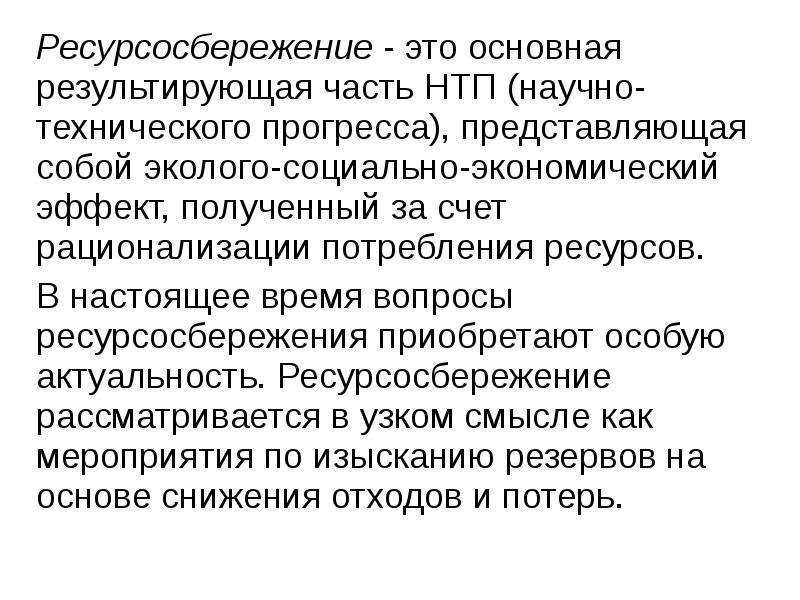 Ресурсосбережение - это основная результирующая часть НТП (научно-технического прогресса), представляющая собой эколого-социально-экономический эффект, полученный за счет рационализации потребления ресурсов.

В настоящее время вопросы ресурсосбережения приобретают особую актуальность. Ресурсосбережение рассматривается в узком смысле как мероприятия по изысканию резервов на основе снижения отходов и потерь.